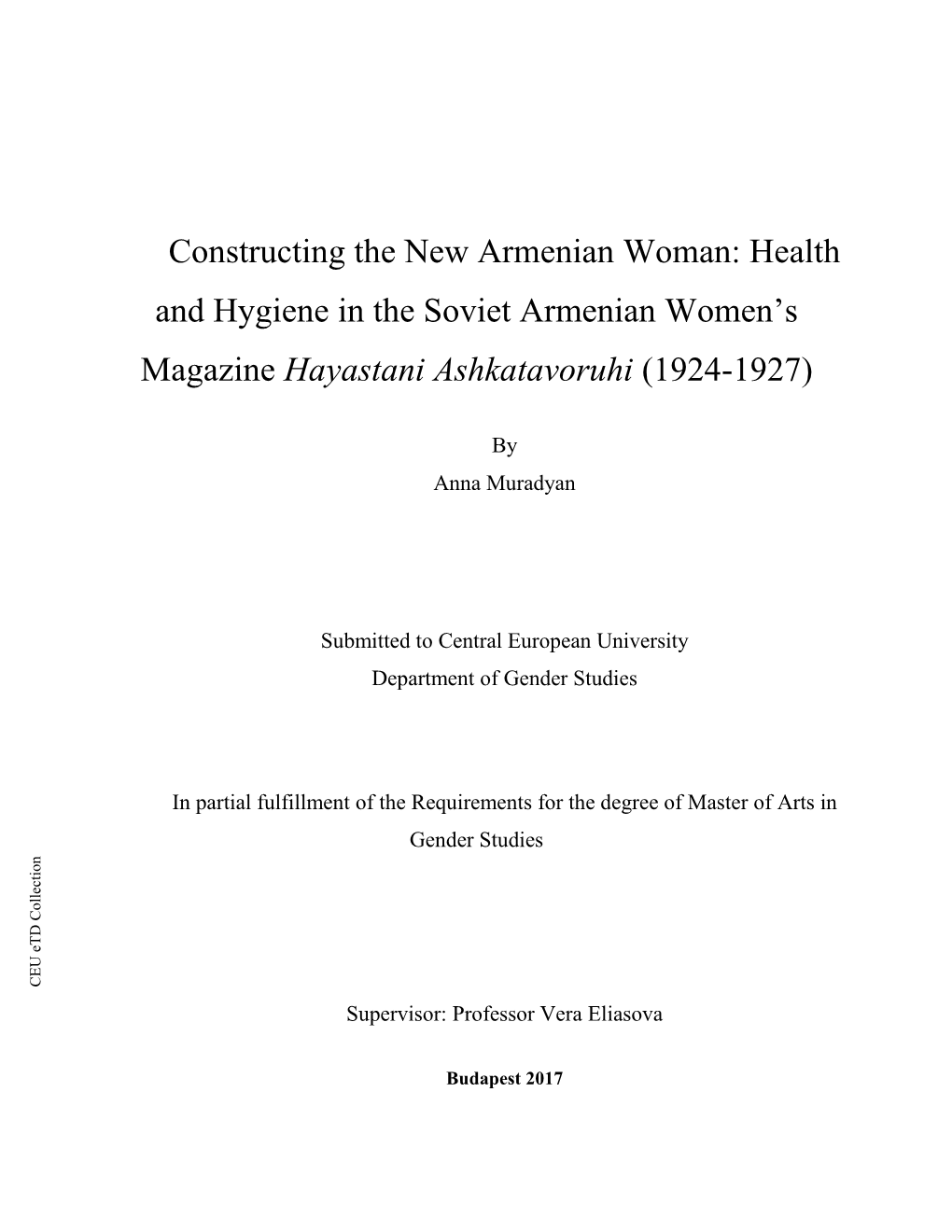 Constructing the New Armenian Woman: Health and Hygiene in the Soviet Armenian Women's Magazine Hayastani Ashkatavoruhi (1924-1927)

By
Anna Muradyan

Submitted to Central European University
Department of Gender Studies

In partial fulfillment of the Requirements for the degree of Master of Arts in Gender Studies

CEU eTD Collection

Supervisor: Professor Vera Eliasova

Budapest 2017